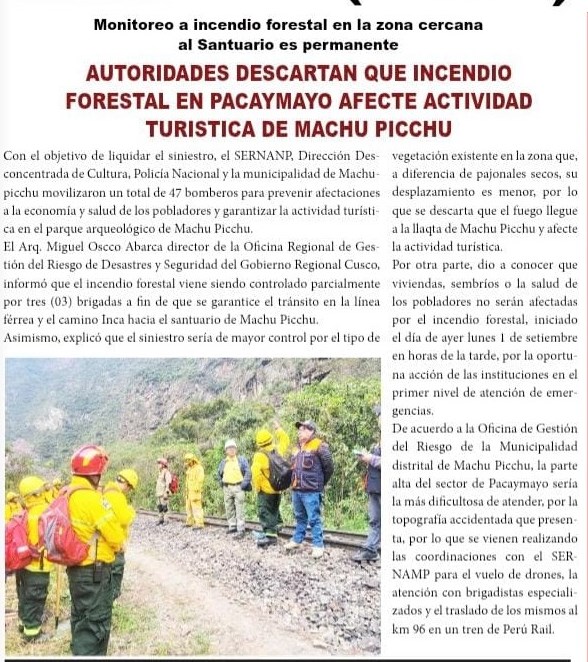 Monitoreo a incendio forestal en la zona cercana al Santuario es permanente

AUTORIDADES DESCARTAN QUE INCENDIO FORESTAL EN PACAYMAYO AFECTE ACTIVIDAD TURISTICA DE MACHU PICCHU

Con el objetivo de liquidar el siniestro, el SERNANP, Dirección Desconcentrada de Cultura, Policía Nacional y la municipalidad de Machupicchu movilizaron un total de 47 bomberos para prevenir afectaciones a la economía y salud de los pobladores y garantizar la actividad turística en el parque arqueológico de Machu Picchu.
El Arq. Miguel Oscco Abarca director de la Oficina Regional de Gestión del Riesgo de Desastres y Seguridad del Gobierno Regional Cusco, informó que el incendio forestal viene siendo controlado parcialmente por tres (03) brigadas a fin de que se garantice el tránsito en la línea férrea y el camino Inca hacia el santuario de Machu Picchu.
Asimismo, explicó que el siniestro sería de mayor control por el tipo de vegetación existente en la zona que, a diferencia de pajonales secos, su desplazamiento es menor, por lo que se descarta que el fuego llegue a la llaqta de Machu Picchu y afecte la actividad turística.
Por otra parte, dio a conocer que viviendas, sembríos o la salud de los pobladores no serán afectadas por el incendio forestal, iniciado el día de ayer lunes 1 de setiembre en horas de la tarde, por la oportuna acción de las instituciones en el primer nivel de atención de emergencias.
De acuerdo a la Oficina de Gestión del Riesgo de la Municipalidad distrital de Machu Picchu, la parte alta del sector de Pacaymayo sería la más dificultosa de atender, por la topografía accidentada que presenta, por lo que se vienen realizando las coordinaciones con el SERNAMP para el vuelo de drones, la atención con brigadistas especializados y el traslado de los mismos al km 96 en un tren de Perú Rail.